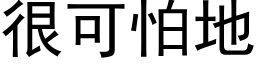 很可怕地